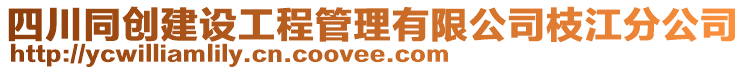 四川同创建设工程管理有限公司枝江分公司
http://ycwilliamlily.cn.coovee.com